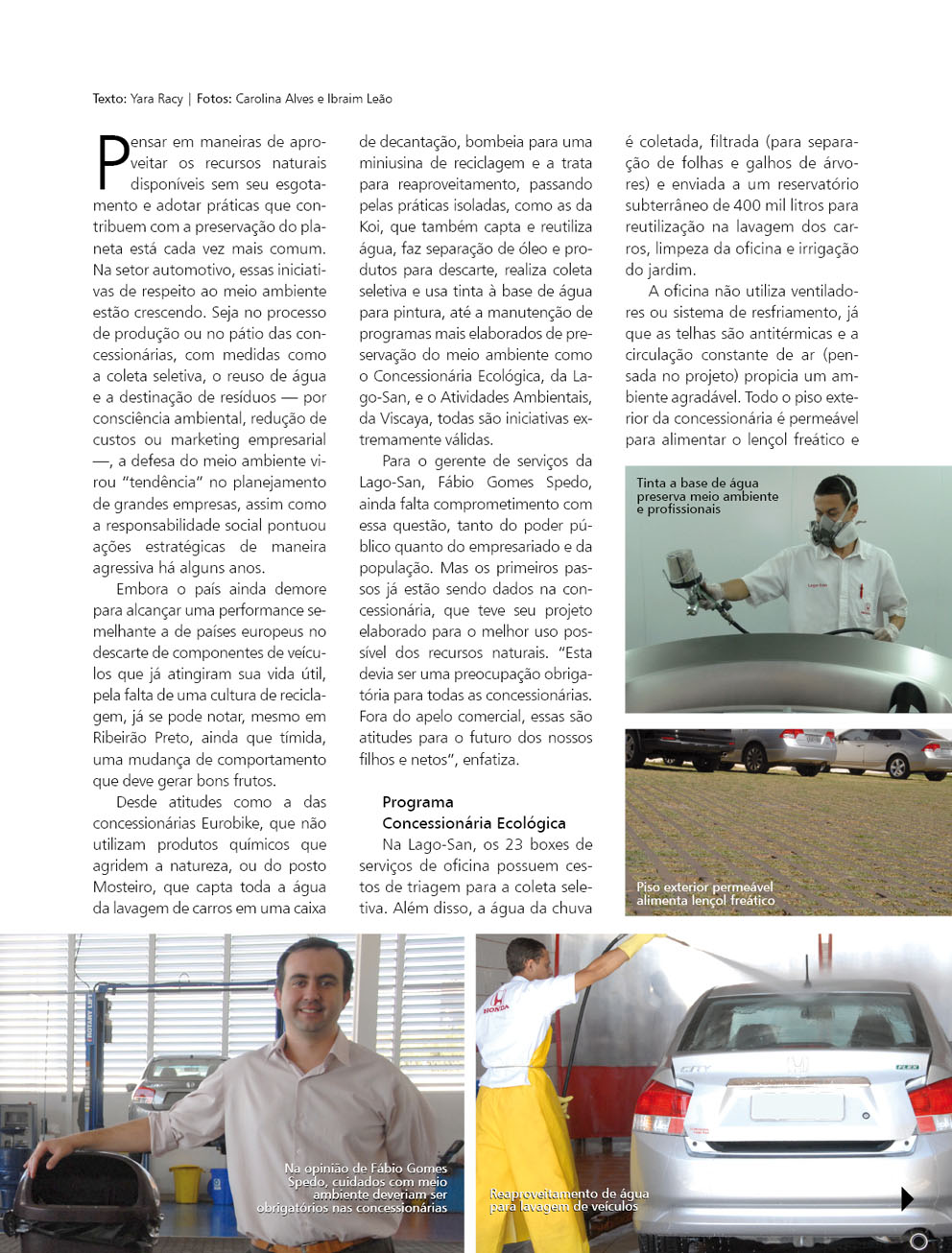 Texto: Yara Racy | Fotos: Carolina Alves e Ibraim Leão

Pensar em maneiras de aproveitar os recursos naturais disponíveis sem seu esgotamento e adotar práticas que contribuem com a preservação do planeta está cada vez mais comum. Na setor automotivo, essas iniciativas de respeito ao meio ambiente estão crescendo. Seja no processo de produção ou no pátio das concessionárias, com medidas como a coleta seletiva, o reuso de água e a destinação de resíduos — por consciência ambiental, redução de custos ou marketing empresarial —, a defesa do meio ambiente virou "tendência" no planejamento de grandes empresas, assim como a responsabilidade social pontuou ações estratégicas de maneira agressiva há alguns anos.

Embora o país ainda demore para alcançar uma performance semelhante a de países europeus no descarte de componentes de veículos que já atingiram sua vida útil, pela falta de uma cultura de reciclagem, já se pode notar, mesmo em Ribeirão Preto, ainda que tímida, uma mudança de comportamento que deve gerar bons frutos.

Desde atitudes como a das concessionárias Eurobike, que não utilizam produtos químicos que agridem a natureza, ou do posto Mosteiro, que capta toda a água da lavagem de carros em uma caixa de decantação, bombeia para uma miniusina de reciclagem e a trata para reaproveitamento, passando pelas práticas isoladas, como as da Koi, que também capta e reutiliza água, faz separação de óleo e produtos para descarte, realiza coleta seletiva e usa tinta à base de água para pintura, até a manutenção de programas mais elaborados de preservação do meio ambiente como o Concessionária Ecológica, da Lago-San, e o Atividades Ambientais, da Viscaya, todas são iniciativas extremamente válidas.

Para o gerente de serviços da Lago-San, Fábio Gomes Spedo, ainda falta comprometimento com essa questão, tanto do poder público quanto do empresariado e da população. Mas os primeiros passos já estão sendo dados na concessionária, que teve seu projeto elaborado para o melhor uso possível dos recursos naturais. "Esta devia ser uma preocupação obrigatória para todas as concessionárias. Fora do apelo comercial, essas são atitudes para o futuro dos nossos filhos e netos", enfatiza.

Programa
Concessionária Ecológica

Na Lago-San, os 23 boxes de serviços de oficina possuem cestos de triagem para a coleta seletiva. Além disso, a água da chuva é coletada, filtrada (para separação de folhas e galhos de árvores) e enviada a um reservatório subterrâneo de 400 mil litros para reutilização na lavagem dos carros, limpeza da oficina e irrigação do jardim.

A oficina não utiliza ventiladores ou sistema de resfriamento, já que as telhas são antitérmicas e a circulação constante de ar (pensada no projeto) propicia um ambiente agradável. Todo o piso exterior da concessionária é permeável para alimentar o lençol freático e

Tinta a base de água preserva meio ambiente e profissionais

Piso exterior permeável alimenta lençol freático

Na opinião de Fábio Gomes Spedo, cuidados com meio ambiente deveriam ser obrigatórios nas concessionárias

Reaproveitamento de água para lavagem de veículos